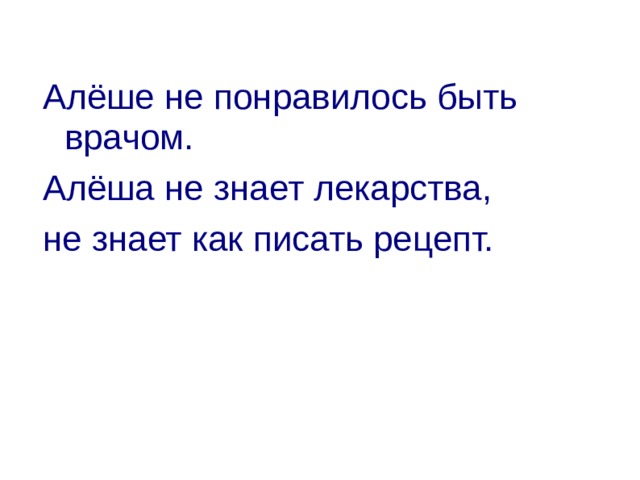 Алёше не понравилось быть врачом.

Алёша не знает лекарства,

не знает как писать рецепт.